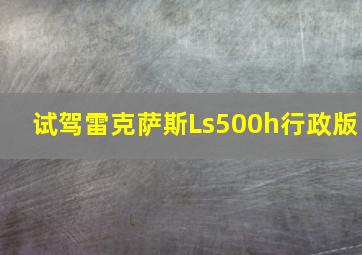 试驾雷克萨斯Ls500h行政版